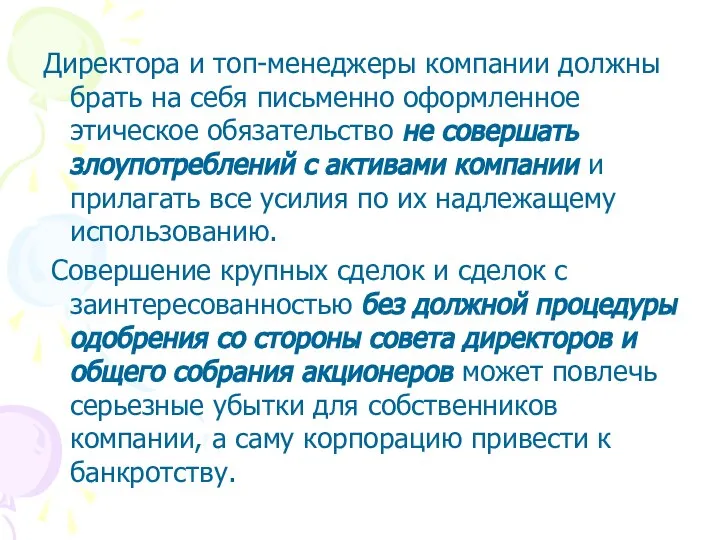 Директора и топ-менеджеры компании должны брать на себя письменно оформленное этическое обязательство не совершать злоупотреблений с активами компании и прилагать все усилия по их надлежащему использованию.

Совершение крупных сделок и сделок с заинтересованностью без должной процедуры одобрения со стороны совета директоров и общего собрания акционеров может повлечь серьезные убытки для собственников компании, а саму корпорацию привести к банкротству.